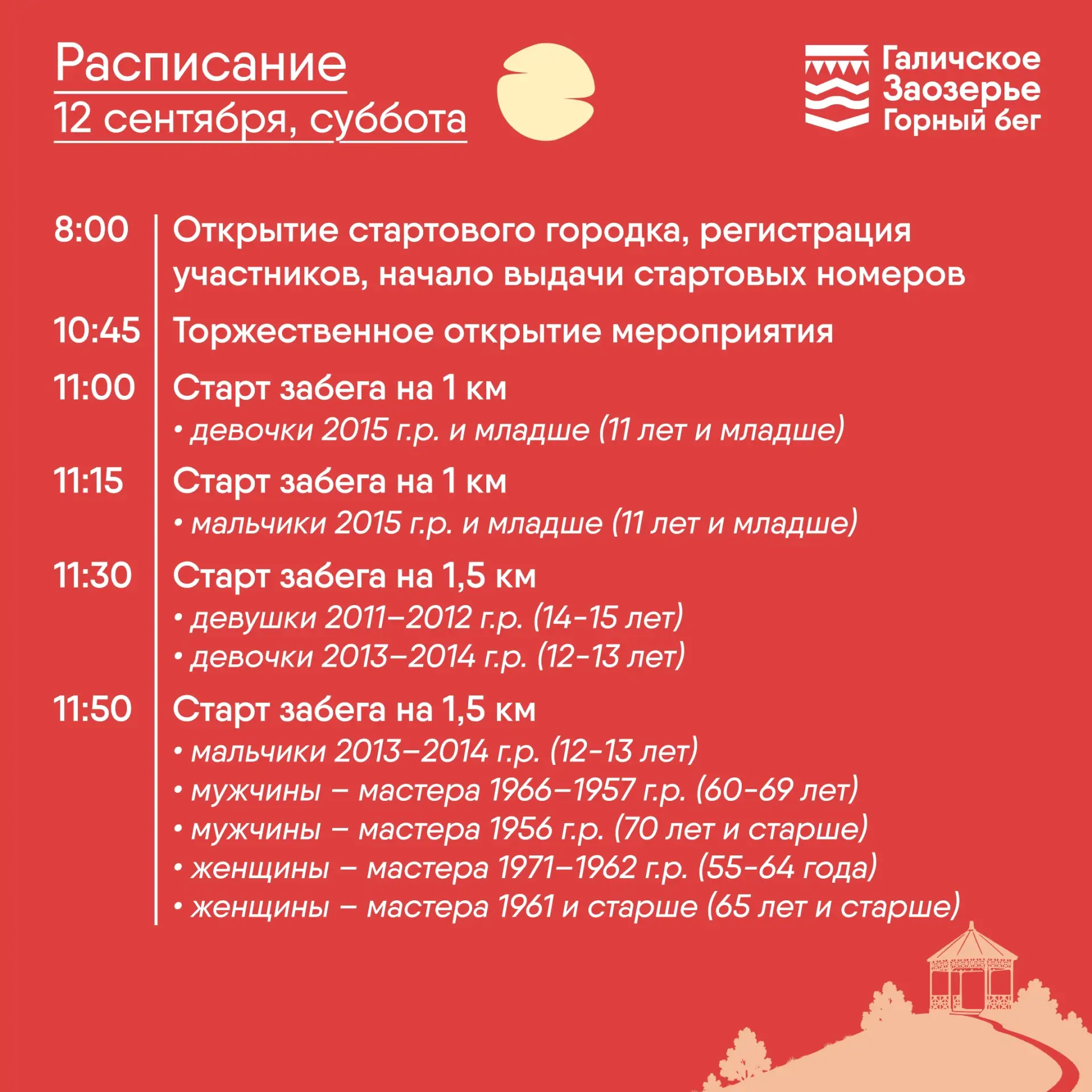 Расписание
12 сентября, суббота

Галичское
Заозерье
Горный бег

8:00 Открытие стартового городка, регистрация участников, начало выдачи стартовых номеров

10:45 Торжественное открытие мероприятия

11:00 Старт забега на 1 км
• девочки 2015 г.р. и младше (11 лет и младше)

11:15 Старт забега на 1 км
• мальчики 2015 г.р. и младше (11 лет и младше)

11:30 Старт забега на 1,5 км
• девушки 2011–2012 г.р. (14-15 лет)
• девочки 2013–2014 г.р. (12-13 лет)

11:50 Старт забега на 1,5 км
• мальчики 2013–2014 г.р. (12-13 лет)
• мужчины – мастера 1966–1957 г.р. (60-69 лет)
• мужчины – мастера 1956 г.р. (70 лет и старше)
• женщины – мастера 1971–1962 г.р. (55-64 года)
• женщины – мастера 1961 и старше (65 лет и старше)